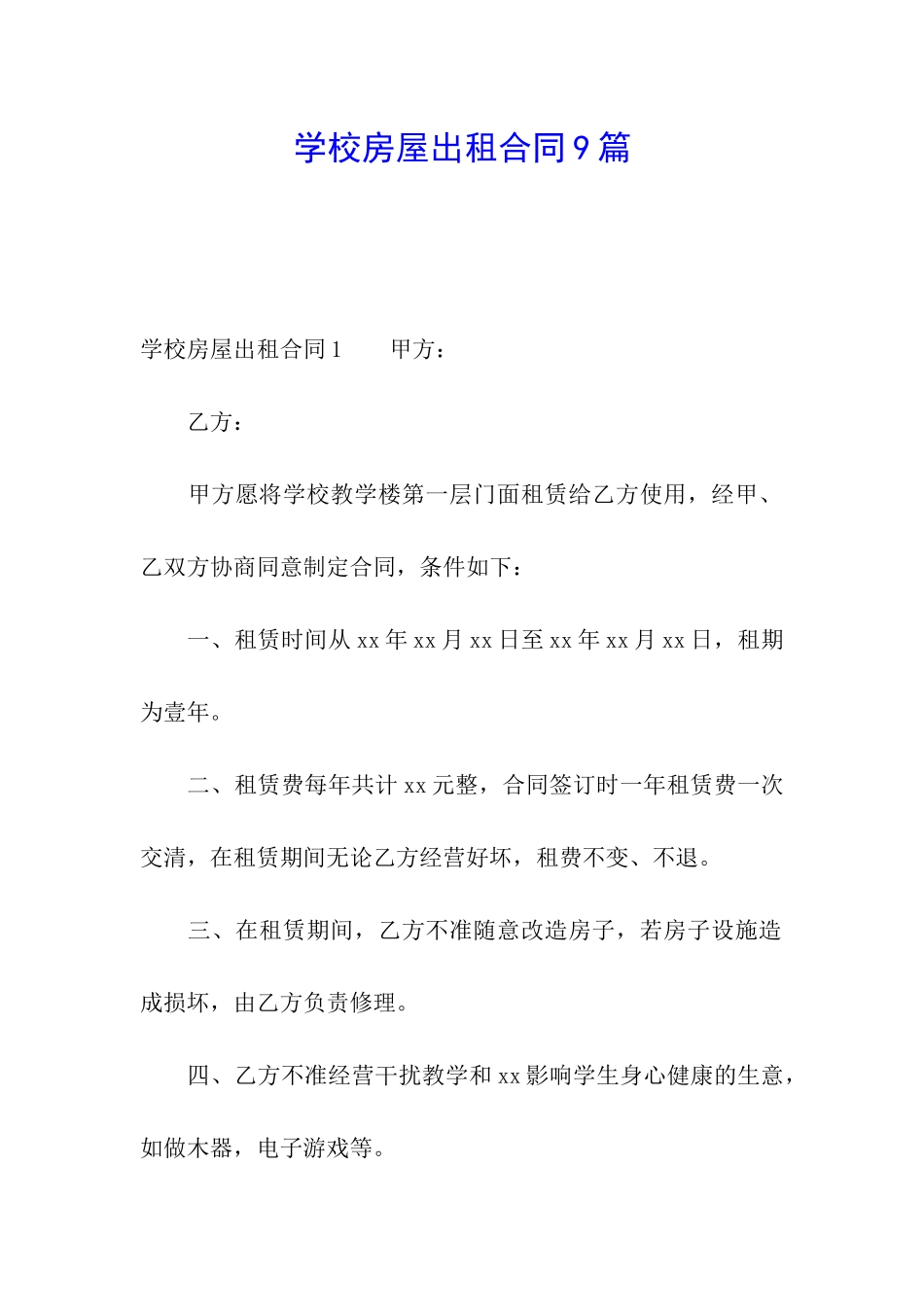 学校房屋出租合同9篇

学校房屋出租合同1　　甲方：

乙方：

甲方愿将学校教学楼第一层门面租赁给乙方使用，经甲、乙双方协商同意制定合同，条件如下：

一、租赁时间从xx年xx月xx日至xx年xx月xx日，租期为壹年。

二、租赁费每年共计xx元整，合同签订时一年租赁费一次交清，在租赁期间无论乙方经营好坏，租费不变、不退。

三、在租赁期间，乙方不准随意改造房子，若房子设施造成损坏，由乙方负责修理。

四、乙方不准经营干扰教学和xx影响学生身心健康的生意，如做木器，电子游戏等。